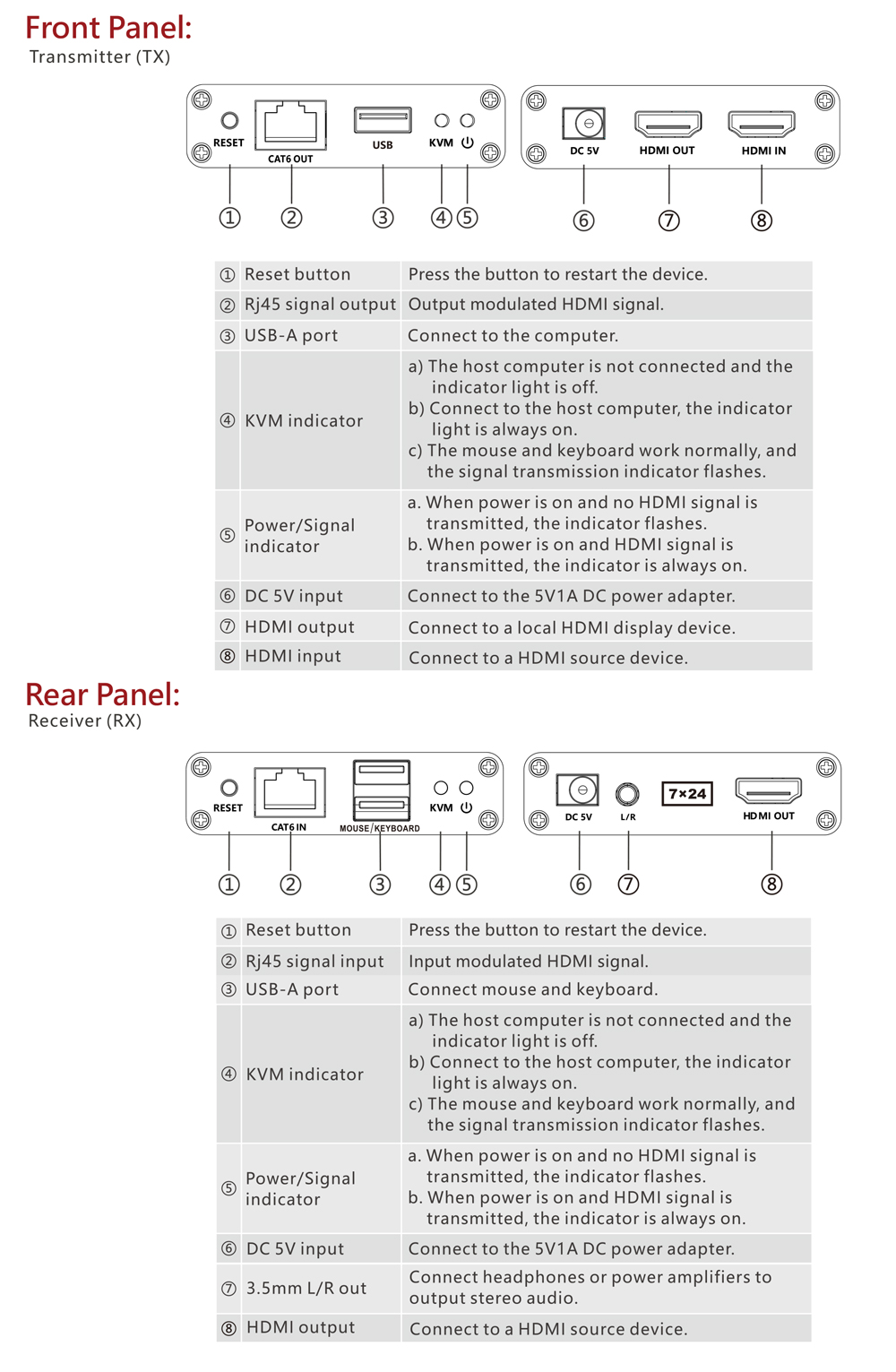 Front Panel:
Transmitter (TX)

RESET
CAT6 OUT
USB
KVM
DC 5V
HDMI OUT
HDMI IN

①
②
③
④
⑤
⑥
⑦
⑧

| | | |
|---|---|---|
| ① | Reset button | Press the button to restart the device. |
| ② | Rj45 signal output | Output modulated HDMI signal. |
| ③ | USB-A port | Connect to the computer. |
| ④ | KVM indicator | a) The host computer is not connected and the indicator light is off. b) Connect to the host computer, the indicator light is always on. c) The mouse and keyboard work normally, and the signal transmission indicator flashes. |
| ⑤ | Power/Signal indicator | a. When power is on and no HDMI signal is transmitted, the indicator flashes. b. When power is on and HDMI signal is transmitted, the indicator is always on. |
| ⑥ | DC 5V input | Connect to the 5V1A DC power adapter. |
| ⑦ | HDMI output | Connect to a local HDMI display device. |
| ⑧ | HDMI input | Connect to a HDMI source device. |

Rear Panel:
Receiver (RX)

RESET
CAT6 IN
MOUSE/KEYBOARD
KVM
DC 5V
L/R
7×24
HDMI OUT

①
②
③
④
⑤
⑥
⑦
⑧

| | | |
|---|---|---|
| ① | Reset button | Press the button to restart the device. |
| ② | Rj45 signal input | Input modulated HDMI signal. |
| ③ | USB-A port | Connect mouse and keyboard. |
| ④ | KVM indicator | a) The host computer is not connected and the indicator light is off. b) Connect to the host computer, the indicator light is always on. c) The mouse and keyboard work normally, and the signal transmission indicator flashes. |
| ⑤ | Power/Signal indicator | a. When power is on and no HDMI signal is transmitted, the indicator flashes. b. When power is on and HDMI signal is transmitted, the indicator is always on. |
| ⑥ | DC 5V input | Connect to the 5V1A DC power adapter. |
| ⑦ | 3.5mm L/R out | Connect headphones or power amplifiers to output stereo audio. |
| ⑧ | HDMI output | Connect to a HDMI source device. |